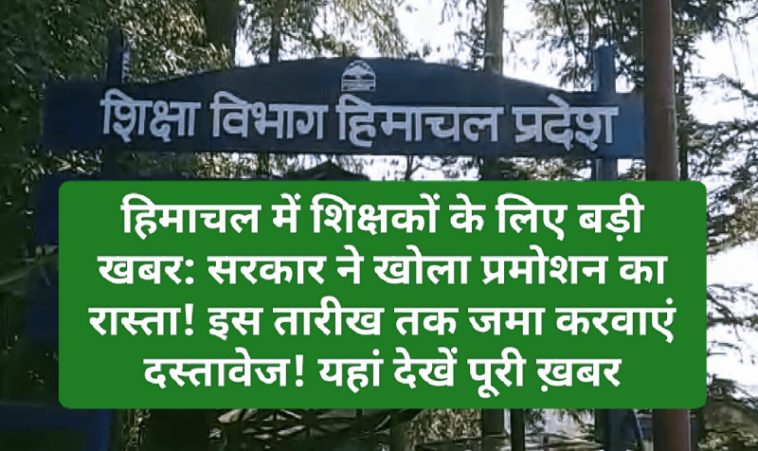 शिक्षा विभाग हिमाचल प्रदेश

हिमाचल में शिक्षकों के लिए बड़ी खबर: सरकार ने खोला प्रमोशन का रास्ता! इस तारीख तक जमा करवाएं दस्तावेज! यहां देखें पूरी ख़बर